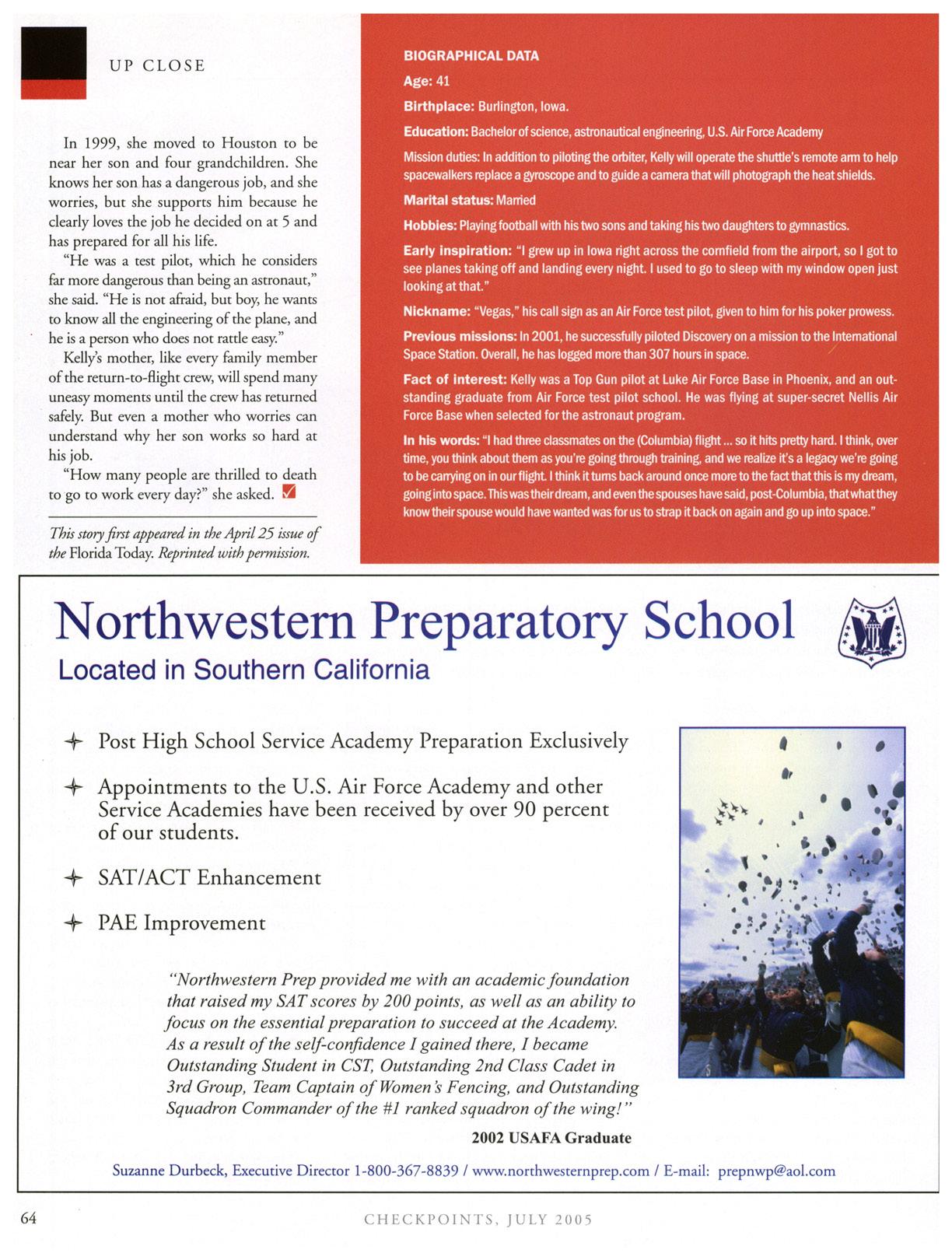 UP CLOSE

In 1999, she moved to Houston to be near her son and four grandchildren. She knows her son has a dangerous job, and she worries, but she supports him because he clearly loves the job he decided on at 5 and has prepared for all his life.

"He was a test pilot, which he considers far more dangerous than being an astronaut," she said. "He is not afraid, but boy, he wants to know all the engineering of the plane, and he is a person who does not rattle easy."

Kelly's mother, like every family member of the return-to-flight crew, will spend many uneasy moments until the crew has returned safely. But even a mother who worries can understand why her son works so hard at his job.

"How many people are thrilled to death to go to work every day?" she asked.

This story first appeared in the April 25 issue of the Florida Today. Reprinted with permission.

BIOGRAPHICAL DATA

Age: 41

Birthplace: Burlington, Iowa.

Education: Bachelor of science, astronautical engineering, U.S. Air Force Academy

Mission duties: In addition to piloting the orbiter, Kelly will operate the shuttle's remote arm to help spacewalkers replace a gyroscope and to guide a camera that will photograph the heat shields.

Marital status: Married

Hobbies: Playing football with his two sons and taking his two daughters to gymnastics.

Early inspiration: "I grew up in Iowa right across the cornfield from the airport, so I got to see planes taking off and landing every night. I used to go to sleep with my window open just looking at that."

Nickname: "Vegas," his call sign as an Air Force test pilot, given to him for his poker prowess.

Previous missions: In 2001, he successfully piloted Discovery on a mission to the International Space Station. Overall, he has logged more than 307 hours in space.

Fact of interest: Kelly was a Top Gun pilot at Luke Air Force Base in Phoenix, and an outstanding graduate from Air Force test pilot school. He was flying at super-secret Nellis Air Force Base when selected for the astronaut program.

In his words: "I had three classmates on the (Columbia) flight ... so it hits pretty hard. I think, over time, you think about them as you're going through training, and we realize it's a legacy we're going to be carrying on in our flight. I think it turns back around once more to the fact that this is my dream, going into space. This was their dream, and even the spouses have said, post-Columbia, that what they know their spouse would have wanted was for us to strap it back on again and go up into space."

Northwestern Preparatory School
Located in Southern California

Post High School Service Academy Preparation Exclusively

Appointments to the U.S. Air Force Academy and other Service Academies have been received by over 90 percent of our students.

SAT/ACT Enhancement

PAE Improvement

"Northwestern Prep provided me with an academic foundation that raised my SAT scores by 200 points, as well as an ability to focus on the essential preparation to succeed at the Academy. As a result of the self-confidence I gained there, I became Outstanding Student in CST, Outstanding 2nd Class Cadet in 3rd Group, Team Captain of Women's Fencing, and Outstanding Squadron Commander of the #1 ranked squadron of the wing!"

2002 USAFA Graduate

Suzanne Durbeck, Executive Director 1-800-367-8839 / www.northwesternprep.com / E-mail: prepnwp@aol.com

64

CHECKPOINTS, JULY 2005